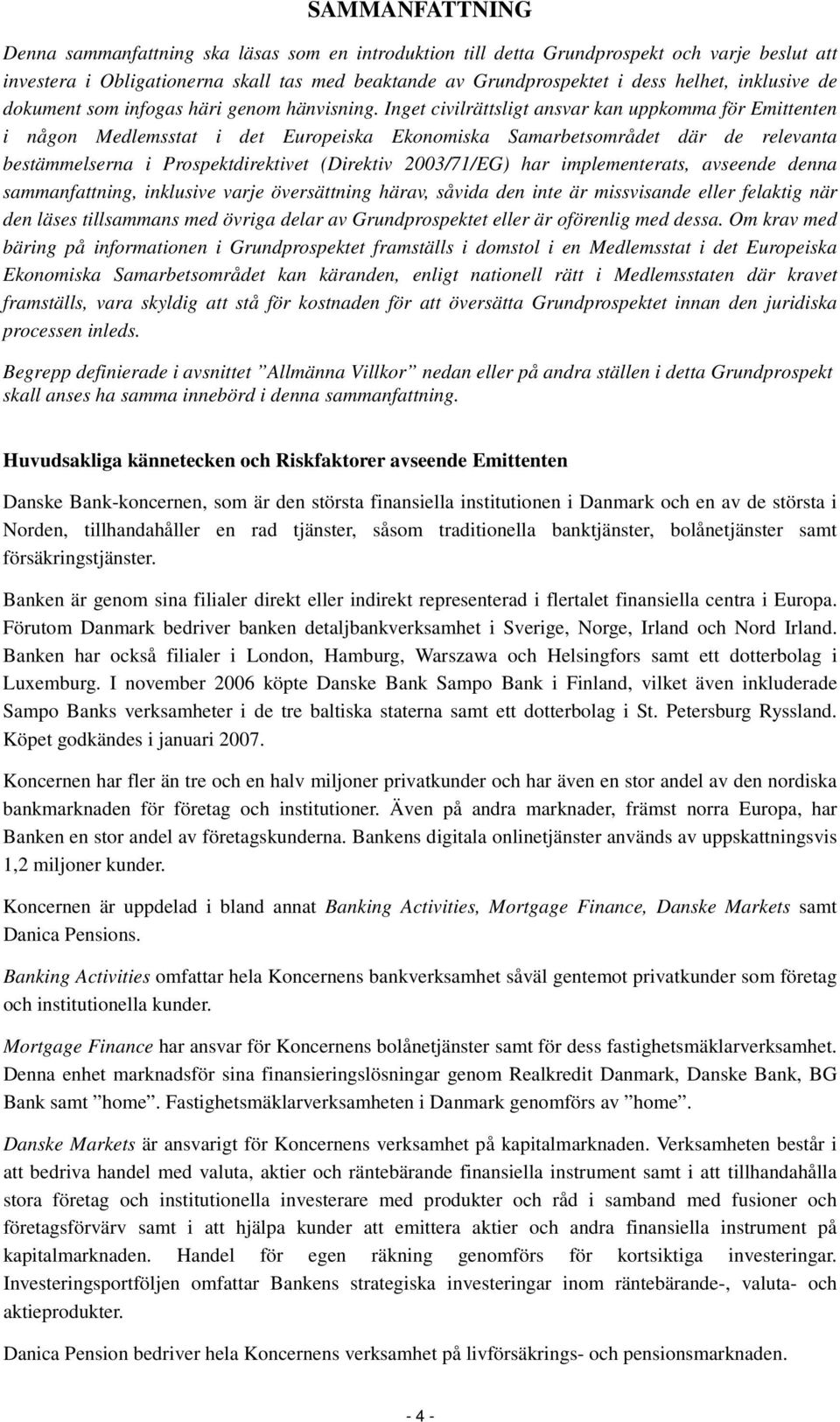 SAMMANFATTNING

Denna sammanfattning ska läsas som en introduktion till detta Grundprospekt och varje beslut att investera i Obligationerna skall tas med beaktande av Grundprospektet i dess helhet, inklusive de dokument som infogas häri genom hänvisning. Inget civilrättsligt ansvar kan uppkomma för Emittenten i någon Medlemsstat i det Europeiska Ekonomiska Samarbetsområdet där de relevanta bestämmelserna i Prospektdirektivet (Direktiv 2003/71/EG) har implementerats, avseende denna sammanfattning, inklusive varje översättning härav, såvida den inte är missvisande eller felaktig när den läses tillsammans med övriga delar av Grundprospektet eller är oförenlig med dessa. Om krav med bäring på informationen i Grundprospektet framställs i domstol i en Medlemsstat i det Europeiska Ekonomiska Samarbetsområdet kan käranden, enligt nationell rätt i Medlemsstaten där kravet framställs, vara skyldig att stå för kostnaden för att översätta Grundprospektet innan den juridiska processen inleds.

Begrepp definierade i avsnittet ”Allmänna Villkor” nedan eller på andra ställen i detta Grundprospekt skall anses ha samma innebörd i denna sammanfattning.

Huvudsakliga kännetecken och Riskfaktorer avseende Emittenten

Danske Bank-koncernen, som är den största finansiella institutionen i Danmark och en av de största i Norden, tillhandahåller en rad tjänster, såsom traditionella banktjänster, bolånetjänster samt försäkringstjänster.

Banken är genom sina filialer direkt eller indirekt representerad i flertalet finansiella centra i Europa. Förutom Danmark bedriver banken detaljbankverksamhet i Sverige, Norge, Irland och Nord Irland. Banken har också filialer i London, Hamburg, Warszawa och Helsingfors samt ett dotterbolag i Luxemburg. I november 2006 köpte Danske Bank Sampo Bank i Finland, vilket även inkluderade Sampo Banks verksamheter i de tre baltiska staterna samt ett dotterbolag i St. Petersburg Ryssland. Köpet godkändes i januari 2007.

Koncernen har fler än tre och en halv miljoner privatkunder och har även en stor andel av den nordiska bankmarknaden för företag och institutioner. Även på andra marknader, främst norra Europa, har Banken en stor andel av företagskunderna. Bankens digitala onlinetjänster används av uppskattningsvis 1,2 miljoner kunder.

Koncernen är uppdelad i bland annat Banking Activities, Mortgage Finance, Danske Markets samt Danica Pensions.

Banking Activities omfattar hela Koncernens bankverksamhet såväl gentemot privatkunder som företag och institutionella kunder.

Mortgage Finance har ansvar för Koncernens bolånetjänster samt för dess fastighetsmäklarverksamhet. Denna enhet marknadsför sina finansieringslösningar genom Realkredit Danmark, Danske Bank, BG Bank samt ”home”. Fastighetsmäklarverksamheten i Danmark genomförs av ”home”.

Danske Markets är ansvarigt för Koncernens verksamhet på kapitalmarknaden. Verksamheten består i att bedriva handel med valuta, aktier och räntebärande finansiella instrument samt i att tillhandahålla stora företag och institutionella investerare med produkter och råd i samband med fusioner och företagsförvärv samt i att hjälpa kunder att emittera aktier och andra finansiella instrument på kapitalmarknaden. Handel för egen räkning genomförs för kortsiktiga investeringar. Investeringsportföljen omfattar Bankens strategiska investeringar inom räntebärande-, valuta- och aktieprodukter.

Danica Pension bedriver hela Koncernens verksamhet på livförsäkrings- och pensionsmarknaden.

- 4 -